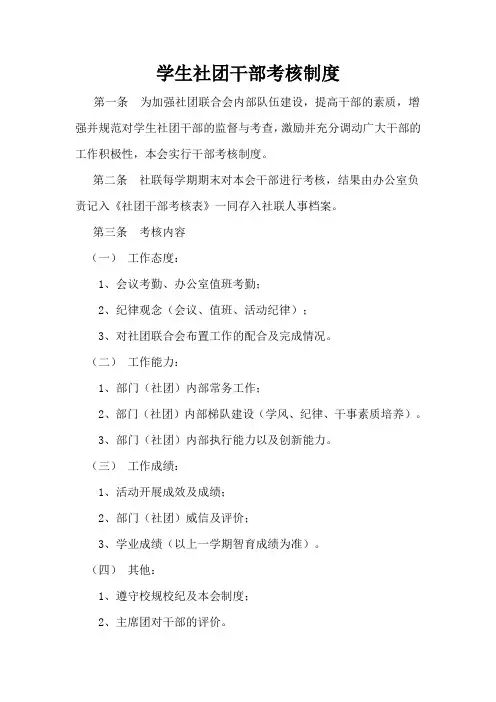 学生社团干部考核制度

第一条　为加强社团联合会内部队伍建设，提高干部的素质，增强并规范对学生社团干部的监督与考查，激励并充分调动广大干部的工作积极性，本会实行干部考核制度。

第二条　社联每学期期末对本会干部进行考核，结果由办公室负责记入《社团干部考核表》一同存入社联人事档案。

第三条　考核内容

（一）　工作态度：

1、会议考勤、办公室值班考勤；

2、纪律观念（会议、值班、活动纪律）；

3、对社团联合会布置工作的配合及完成情况。

（二）　工作能力：

1、部门（社团）内部常务工作；

2、部门（社团）内部梯队建设（学风、纪律、干事素质培养）。

3、部门（社团）内部执行能力以及创新能力。

（三）　工作成绩：

1、活动开展成效及成绩；

2、部门（社团）威信及评价；

3、学业成绩（以上一学期智育成绩为准）。

（四）　其他：

1、遵守校规校纪及本会制度；

2、主席团对干部的评价。